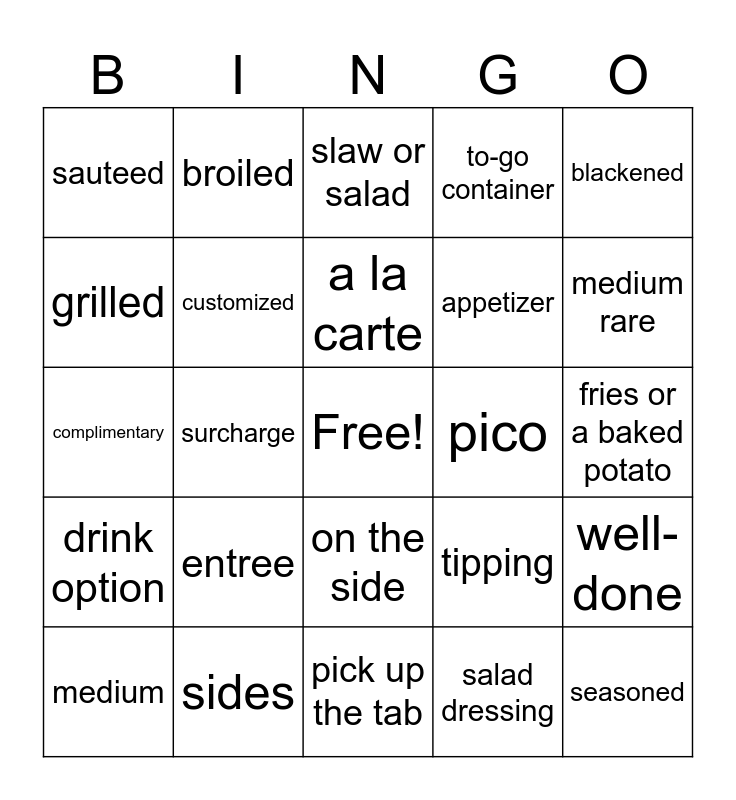 | B | I | N | G | O |
|---|---|---|---|---|
| sauteed | broiled | slaw or salad | to-go container | blackened |
| grilled | customized | a la carte | appetizer | medium rare |
| complimentary | surcharge | Free! | pico | fries or a baked potato |
| drink option | entree | on the side | tipping | well-done |
| medium | sides | pick up the tab | salad dressing | seasoned |